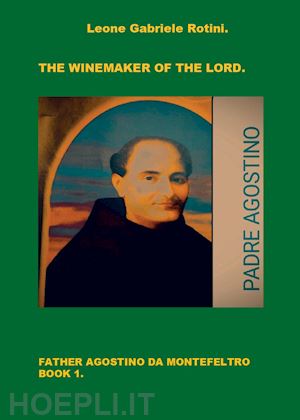 Leone Gabriele Rotini.

THE WINEMAKER OF THE LORD.

PADRE AGOSTINO

FATHER AGOSTINO DA MONTEFELTRO
BOOK 1.

HOEPLI.IT